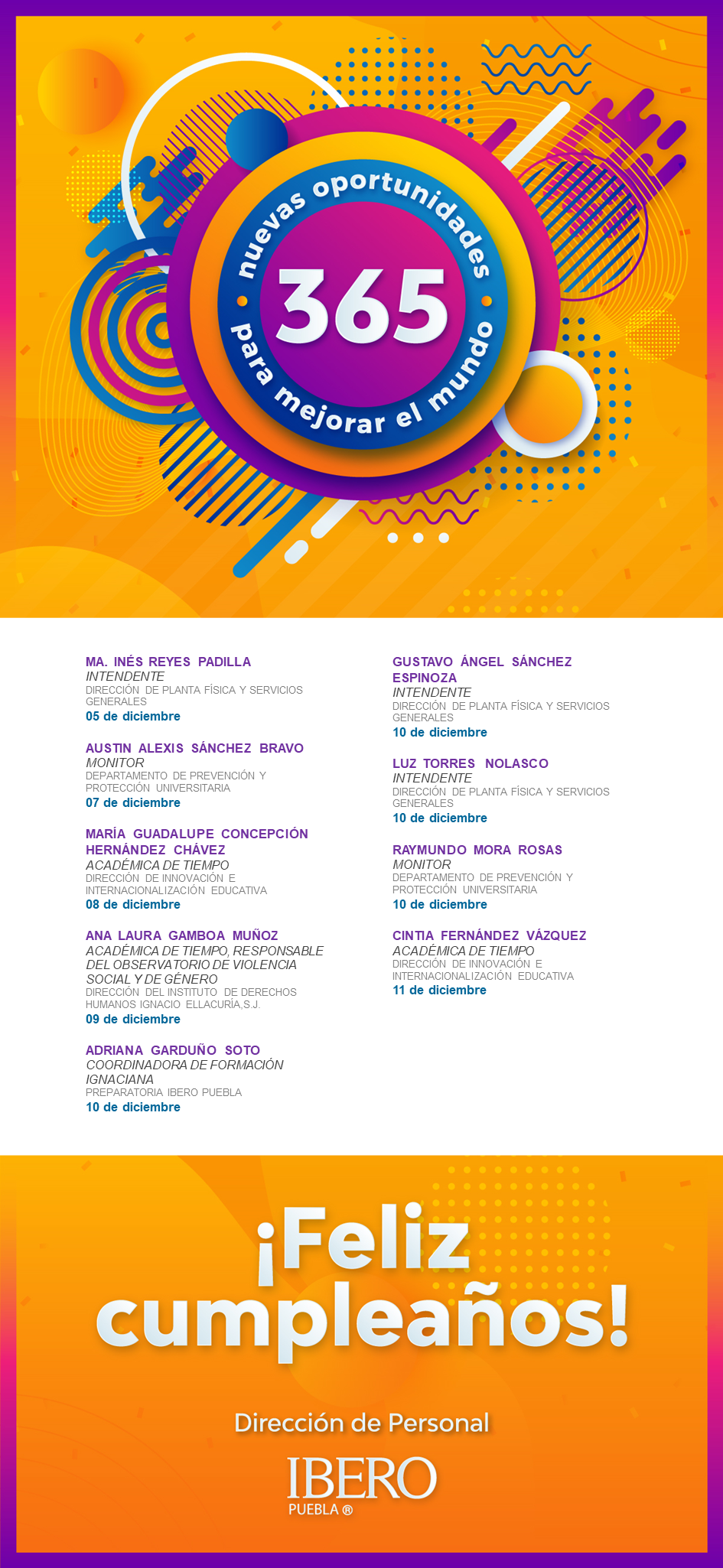 nuevas oportunidades
365
para mejorar el mundo

MA. INÉS REYES PADILLA
INTENDENTE
DIRECCIÓN DE PLANTA FÍSICA Y SERVICIOS GENERALES
05 de diciembre

AUSTIN ALEXIS SÁNCHEZ BRAVO
MONITOR
DEPARTAMENTO DE PREVENCIÓN Y PROTECCIÓN UNIVERSITARIA
07 de diciembre

MARÍA GUADALUPE CONCEPCIÓN HERNÁNDEZ CHÁVEZ
ACADÉMICA DE TIEMPO
DIRECCIÓN DE INNOVACIÓN E INTERNACIONALIZACIÓN EDUCATIVA
08 de diciembre

ANA LAURA GAMBOA MUÑOZ
ACADÉMICA DE TIEMPO, RESPONSABLE DEL OBSERVATORIO DE VIOLENCIA SOCIAL Y DE GÉNERO
DIRECCIÓN DEL INSTITUTO DE DERECHOS HUMANOS IGNACIO ELLACURÍA,S.J.
09 de diciembre

ADRIANA GARDUÑO SOTO
COORDINADORA DE FORMACIÓN IGNACIANA
PREPARATORIA IBERO PUEBLA
10 de diciembre

GUSTAVO ÁNGEL SÁNCHEZ ESPINOZA
INTENDENTE
DIRECCIÓN DE PLANTA FÍSICA Y SERVICIOS GENERALES
10 de diciembre

LUZ TORRES NOLASCO
INTENDENTE
DIRECCIÓN DE PLANTA FÍSICA Y SERVICIOS GENERALES
10 de diciembre

RAYMUNDO MORA ROSAS
MONITOR
DEPARTAMENTO DE PREVENCIÓN Y PROTECCIÓN UNIVERSITARIA
10 de diciembre

CINTIA FERNÁNDEZ VÁZQUEZ
ACADÉMICA DE TIEMPO
DIRECCIÓN DE INNOVACIÓN E INTERNACIONALIZACIÓN EDUCATIVA
11 de diciembre

¡Feliz cumpleaños!

Dirección de Personal

IBERO
PUEBLA ®